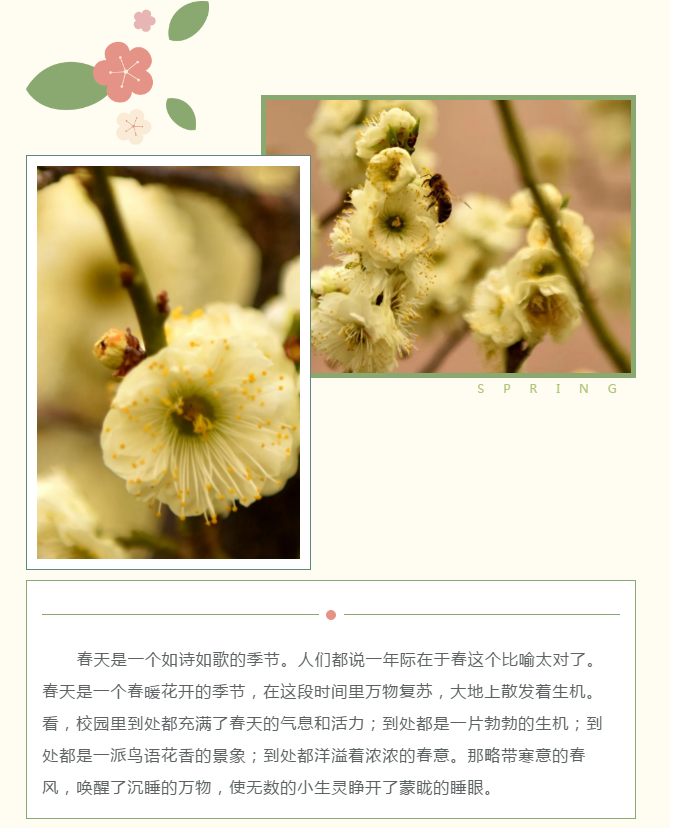 SPRING

春天是一个如诗如歌的季节。人们都说一年际在于春这个比喻太对了。春天是一个春暖花开的季节，在这段时间里万物复苏，大地上散发着生机。看，校园里到处都充满了春天的气息和活力；到处都是一片勃勃的生机；到处都是一派鸟语花香的景象；到处都洋溢着浓浓的春意。那略带寒意的春风，唤醒了沉睡的万物，使无数的小生灵睁开了蒙眬的睡眼。